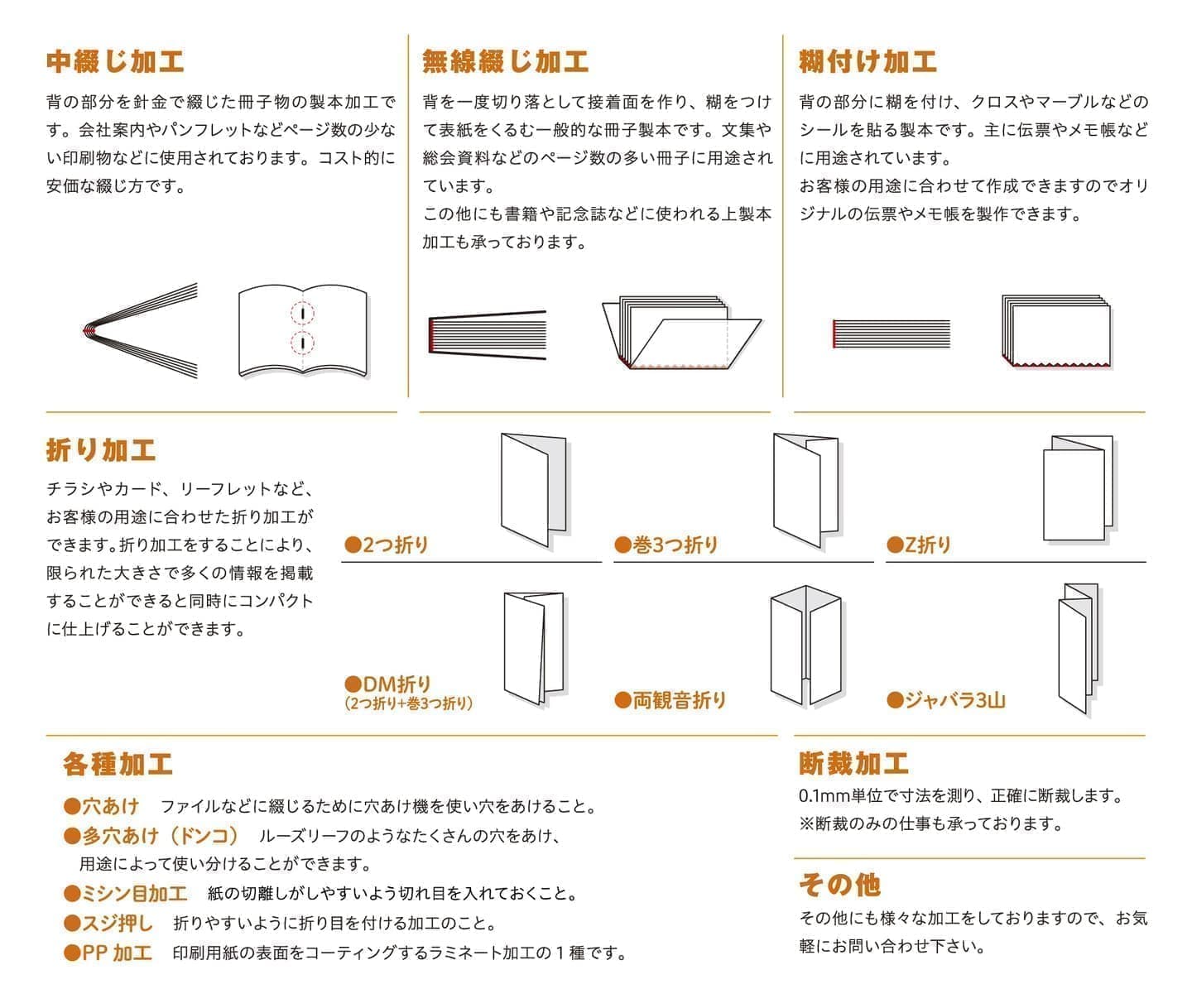 中綴じ加工

背の部分を針金で綴じた冊子物の製本加工です。会社案内やパンフレットなどページ数の少ない印刷物などに使用されております。コスト的に安価な綴じ方です。

無線綴じ加工

背を一度切り落として接着面を作り、糊をつけて表紙をくるむ一般的な冊子製本です。文集や総会資料などのページ数の多い冊子に用途されています。
この他にも書籍や記念誌などに使われる上製本加工も承っております。

糊付け加工

背の部分に糊を付け、クロスやマーブルなどのシールを貼る製本です。主に伝票やメモ帳などに用途されています。
お客様の用途に合わせて作成できますのでオリジナルの伝票やメモ帳を製作できます。

折り加工

チラシやカード、リーフレットなど、お客様の用途に合わせた折り加工ができます。折り加工をすることにより、限られた大きさで多くの情報を掲載することができると同時にコンパクトに仕上げることができます。

●2つ折り

●巻3つ折り

●Z折り

●DM折り
(2つ折り+巻3つ折り)

●両観音折り

●ジャバラ3山

各種加工

●穴あけ　ファイルなどに綴じるために穴あけ機を使い穴をあけること。
●多穴あけ（ドンコ）　ルーズリーフのようなたくさんの穴をあけ、用途によって使い分けることができます。
●ミシン目加工　紙の切離しがしやすいよう切れ目を入れておくこと。
●スジ押し　折りやすいように折り目を付ける加工のこと。
●PP 加工　印刷用紙の表面をコーティングするラミネート加工の１種です。

断裁加工

0.1mm単位で寸法を測り、正確に断裁します。
※断裁のみの仕事も承っております。

その他

その他にも様々な加工をしておりますので、お気軽にお問い合わせ下さい。